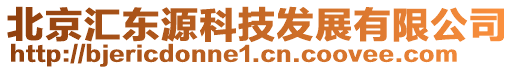 北京汇东源科技发展有限公司
http://bjericdonne1.cn.coovee.com